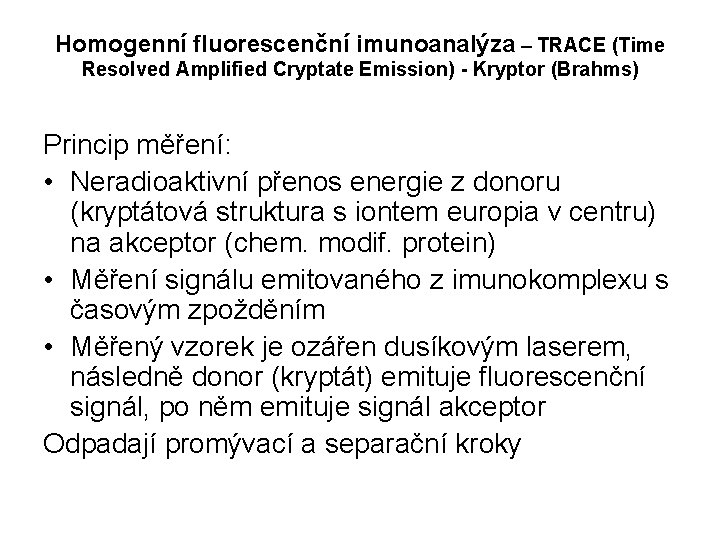 Homogenní fluorescenční imunoanalýza – TRACE (Time Resolved Amplified Cryptate Emission) - Kryptor (Brahms)

Princip měření:

• Neradioaktivní přenos energie z donoru (kryptátová struktura s iontem europia v centru) na akceptor (chem. modif. protein)
• Měření signálu emitovaného z imunokomplexu s časovým zpožděním
• Měřený vzorek je ozářen dusíkovým laserem, následně donor (kryptát) emituje fluorescenční signál, po něm emituje signál akceptor

Odpadají promývací a separační kroky